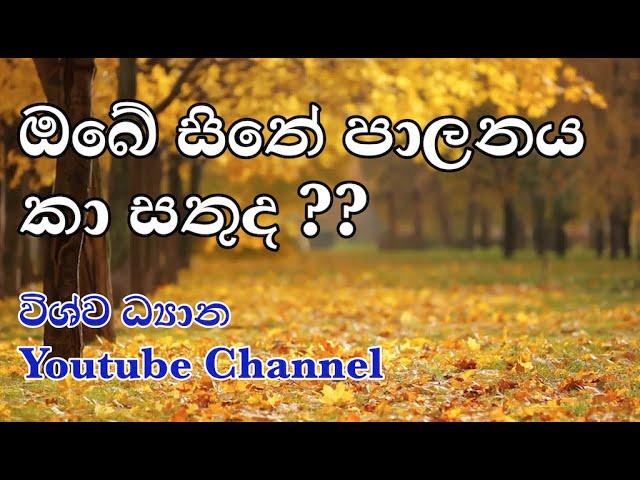 ඔබේ සිතේ පාලනය කා සතුද ??

විශ්ව ධ්‍යාන
Youtube Channel